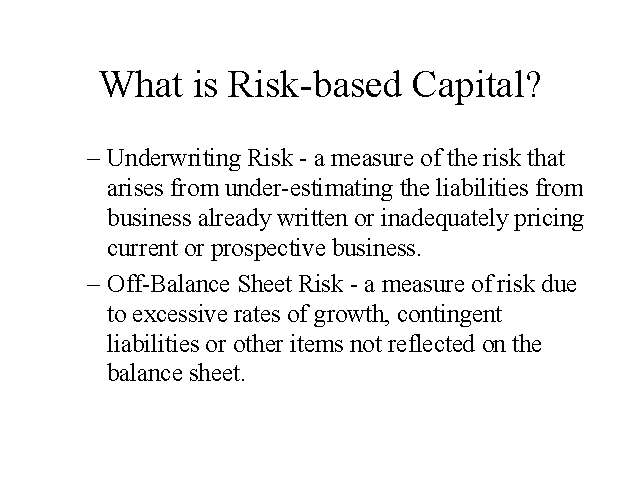 What is Risk-based Capital?

– Underwriting Risk - a measure of the risk that arises from under-estimating the liabilities from business already written or inadequately pricing current or prospective business.

– Off-Balance Sheet Risk - a measure of risk due to excessive rates of growth, contingent liabilities or other items not reflected on the balance sheet.